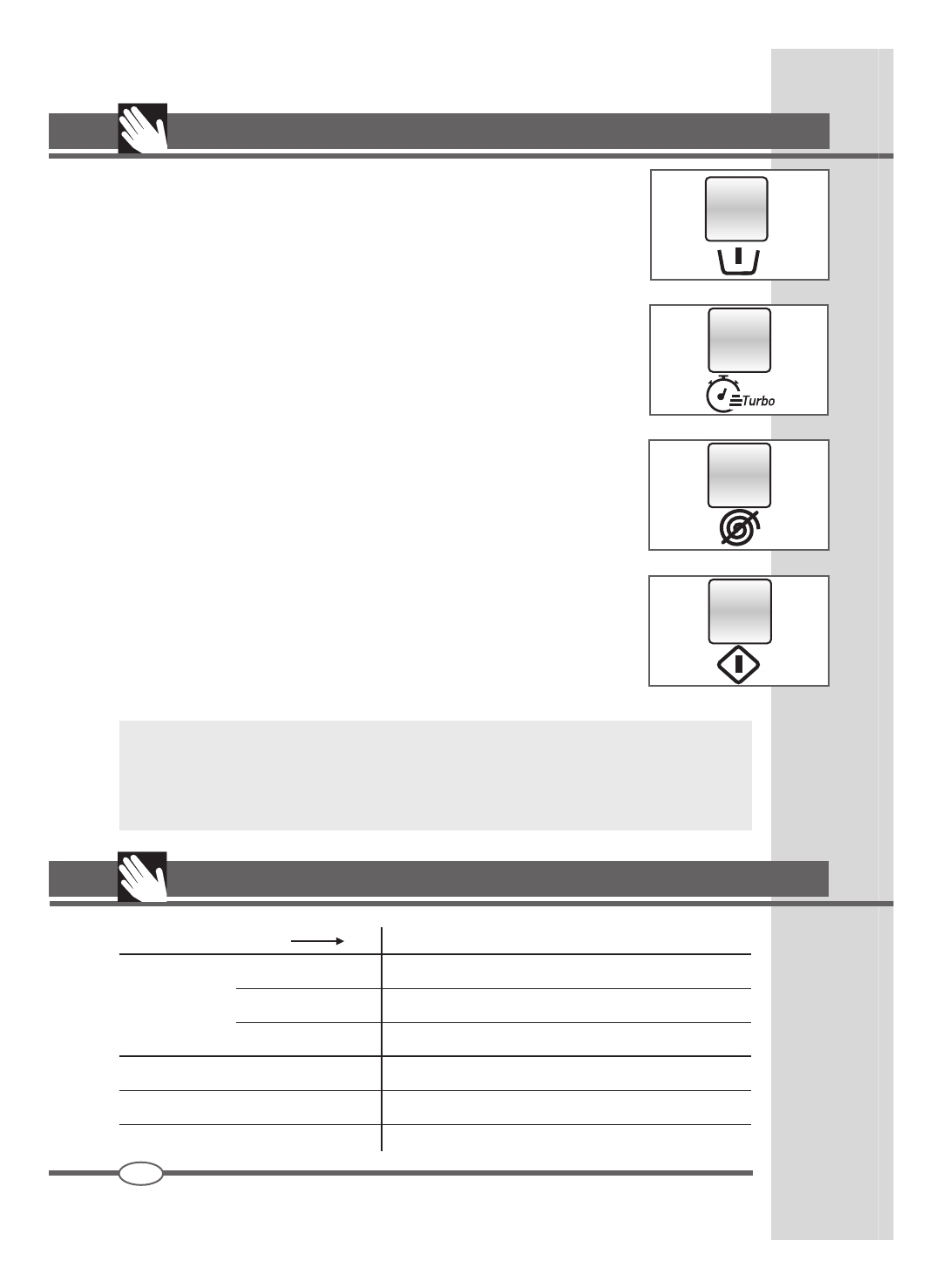 Turbo